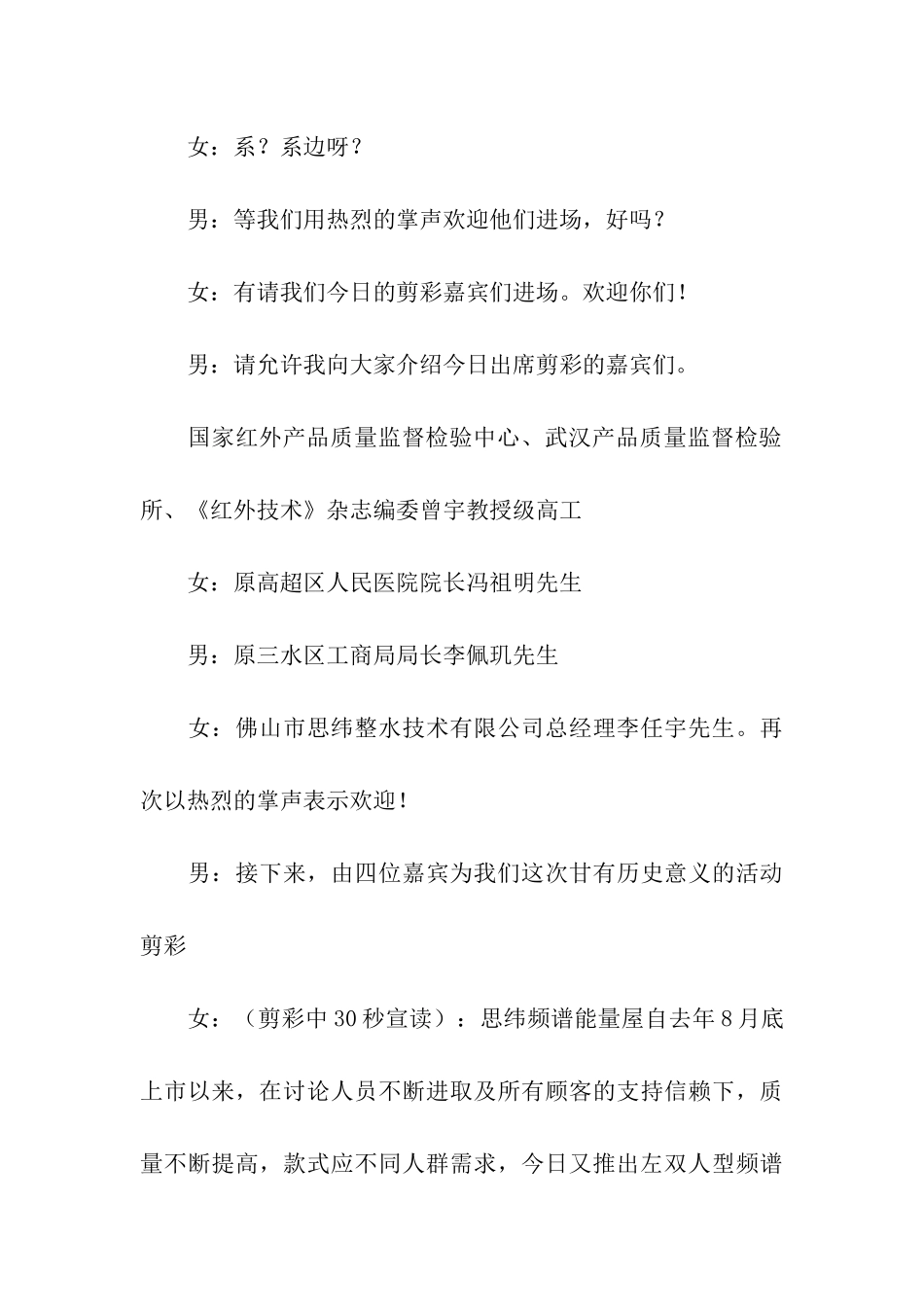 女：系？系边呀？

男：等我们用热烈的掌声欢迎他们进场，好吗？

女：有请我们今日的剪彩嘉宾们进场。欢迎你们！

男：请允许我向大家介绍今日出席剪彩的嘉宾们。

国家红外产品质量监督检验中心、武汉产品质量监督检验所、《红外技术》杂志编委曾宇教授级高工

女：原高超区人民医院院长冯祖明先生

男：原三水区工商局局长李佩玑先生

女：佛山市思纬整水技术有限公司总经理李任宇先生。再次以热烈的掌声表示欢迎！

男：接下来，由四位嘉宾为我们这次甘有历史意义的活动剪彩

女：（剪彩中30秒宣读）：思纬频谱能量屋自去年8月底上市以来，在讨论人员不断进取及所有顾客的支持信赖下，质量不断提高，款式应不同人群需求，今日又推出左双人型频谱